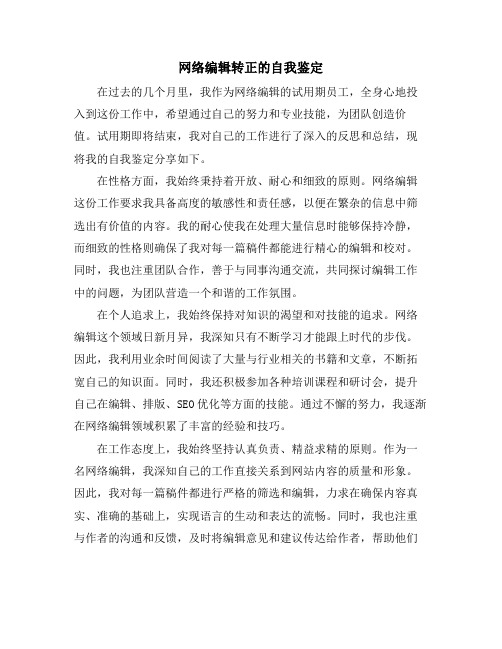 网络编辑转正的自我鉴定

在过去的几个月里，我作为网络编辑的试用期员工，全身心地投入到这份工作中，希望通过自己的努力和专业技能，为团队创造价值。试用期即将结束，我对自己的工作进行了深入的反思和总结，现将我的自我鉴定分享如下。

在性格方面，我始终秉持着开放、耐心和细致的原则。网络编辑这份工作要求我具备高度的敏感性和责任感，以便在繁杂的信息中筛选出有价值的内容。我的耐心使我在处理大量信息时能够保持冷静，而细致的性格则确保了我对每一篇稿件都能进行精心的编辑和校对。同时，我也注重团队合作，善于与同事沟通交流，共同探讨编辑工作中的问题，为团队营造一个和谐的工作氛围。

在个人追求上，我始终保持对知识的渴望和对技能的追求。网络编辑这个领域日新月异，我深知只有不断学习才能跟上时代的步伐。因此，我利用业余时间阅读了大量与行业相关的书籍和文章，不断拓宽自己的知识面。同时，我还积极参加各种培训课程和研讨会，提升自己在编辑、排版、SEO优化等方面的技能。通过不懈的努力，我逐渐在网络编辑领域积累了丰富的经验和技巧。

在工作态度上，我始终坚持认真负责、精益求精的原则。作为一名网络编辑，我深知自己的工作直接关系到网站内容的质量和形象。因此，我对每一篇稿件都进行严格的筛选和编辑，力求在确保内容真实、准确的基础上，实现语言的生动和表达的流畅。同时，我也注重与作者的沟通和反馈，及时将编辑意见和建议传达给作者，帮助他们